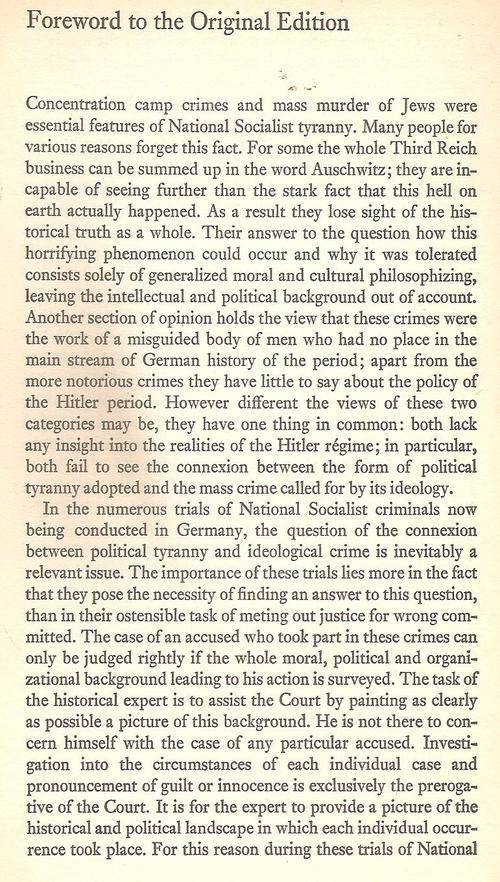 Foreword to the Original Edition

Concentration camp crimes and mass murder of Jews were essential features of National Socialist tyranny. Many people for various reasons forget this fact. For some the whole Third Reich business can be summed up in the word Auschwitz; they are incapable of seeing further than the stark fact that this hell on earth actually happened. As a result they lose sight of the historical truth as a whole. Their answer to the question how this horrifying phenomenon could occur and why it was tolerated consists solely of generalized moral and cultural philosophizing, leaving the intellectual and political background out of account. Another section of opinion holds the view that these crimes were the work of a misguided body of men who had no place in the main stream of German history of the period; apart from the more notorious crimes they have little to say about the policy of the Hitler period. However different the views of these two categories may be, they have one thing in common: both lack any insight into the realities of the Hitler régime; in particular, both fail to see the connexion between the form of political tyranny adopted and the mass crime called for by its ideology.

In the numerous trials of National Socialist criminals now being conducted in Germany, the question of the connexion between political tyranny and ideological crime is inevitably a relevant issue. The importance of these trials lies more in the fact that they pose the necessity of finding an answer to this question, than in their ostensible task of meting out justice for wrong committed. The case of an accused who took part in these crimes can only be judged rightly if the whole moral, political and organizational background leading to his action is surveyed. The task of the historical expert is to assist the Court by painting as clearly as possible a picture of this background. He is not there to concern himself with the case of any particular accused. Investigation into the circumstances of each individual case and pronouncement of guilt or innocence is exclusively the prerogative of the Court. It is for the expert to provide a picture of the historical and political landscape in which each individual occurrence took place. For this reason during these trials of National